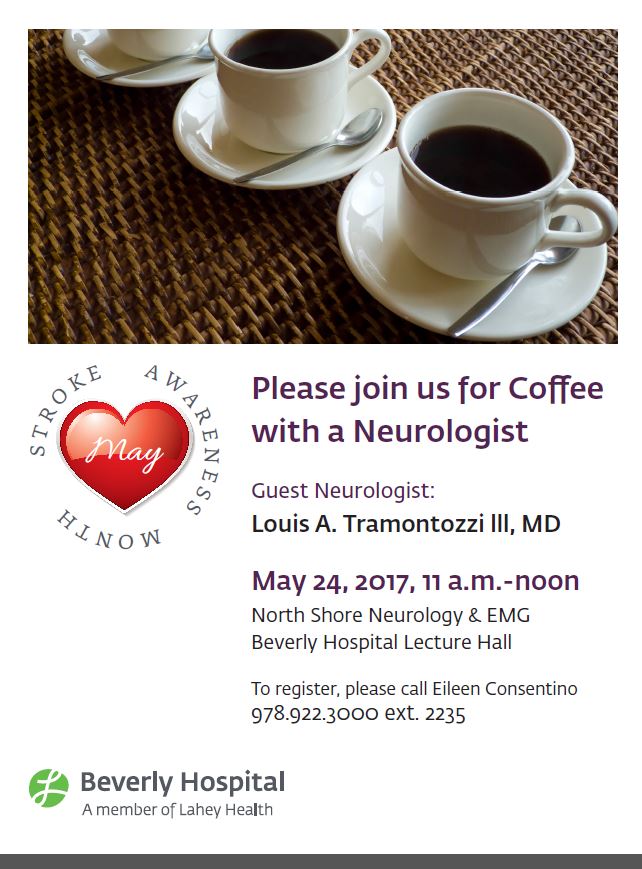 STROKE AWARENESS MONTH

May

Please join us for Coffee with a Neurologist

Guest Neurologist:
Louis A. Tramontozzi lll, MD

May 24, 2017, 11 a.m.-noon
North Shore Neurology & EMG
Beverly Hospital Lecture Hall

To register, please call Eileen Consentino
978.922.3000 ext. 2235

Beverly Hospital
A member of Lahey Health